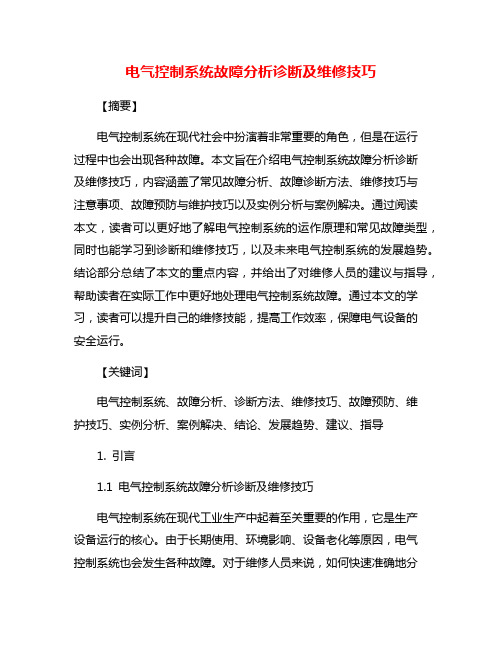 电气控制系统故障分析诊断及维修技巧

【摘要】

电气控制系统在现代社会中扮演着非常重要的角色，但是在运行过程中也会出现各种故障。本文旨在介绍电气控制系统故障分析诊断及维修技巧，内容涵盖了常见故障分析、故障诊断方法、维修技巧与注意事项、故障预防与维护技巧以及实例分析与案例解决。通过阅读本文，读者可以更好地了解电气控制系统的运作原理和常见故障类型，同时也能学习到诊断和维修技巧，以及未来电气控制系统的发展趋势。结论部分总结了本文的重点内容，并给出了对维修人员的建议与指导，帮助读者在实际工作中更好地处理电气控制系统故障。通过本文的学习，读者可以提升自己的维修技能，提高工作效率，保障电气设备的安全运行。

【关键词】

电气控制系统、故障分析、诊断方法、维修技巧、故障预防、维护技巧、实例分析、案例解决、结论、发展趋势、建议、指导

1. 引言

1.1 电气控制系统故障分析诊断及维修技巧

电气控制系统在现代工业生产中起着至关重要的作用，它是生产设备运行的核心。由于长期使用、环境影响、设备老化等原因，电气控制系统也会发生各种故障。对于维修人员来说，如何快速准确地分